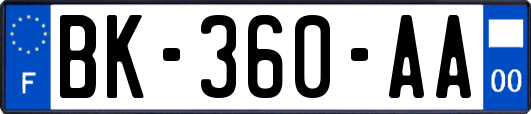 F
BK-360-AA
00